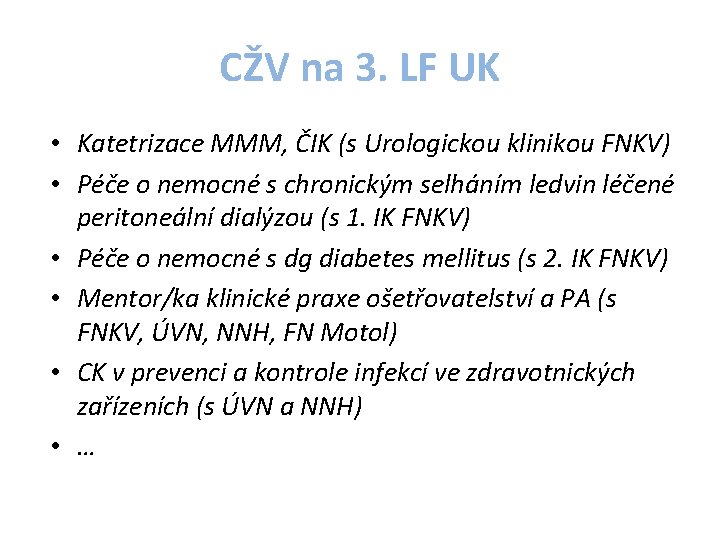 CŽV na 3. LF UK

• Katetrizace MMM, ČIK (s Urologickou klinikou FNKV)
• Péče o nemocné s chronickým selháním ledvin léčené peritoneální dialýzou (s 1. IK FNKV)
• Péče o nemocné s dg diabetes mellitus (s 2. IK FNKV)
• Mentor/ka klinické praxe ošetřovatelství a PA (s FNKV, ÚVN, NNH, FN Motol)
• CK v prevenci a kontrole infekcí ve zdravotnických zařízeních (s ÚVN a NNH)
• …